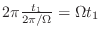 $2\pi \frac{t_1}{2\pi/\Omega} = \Omega t_1$